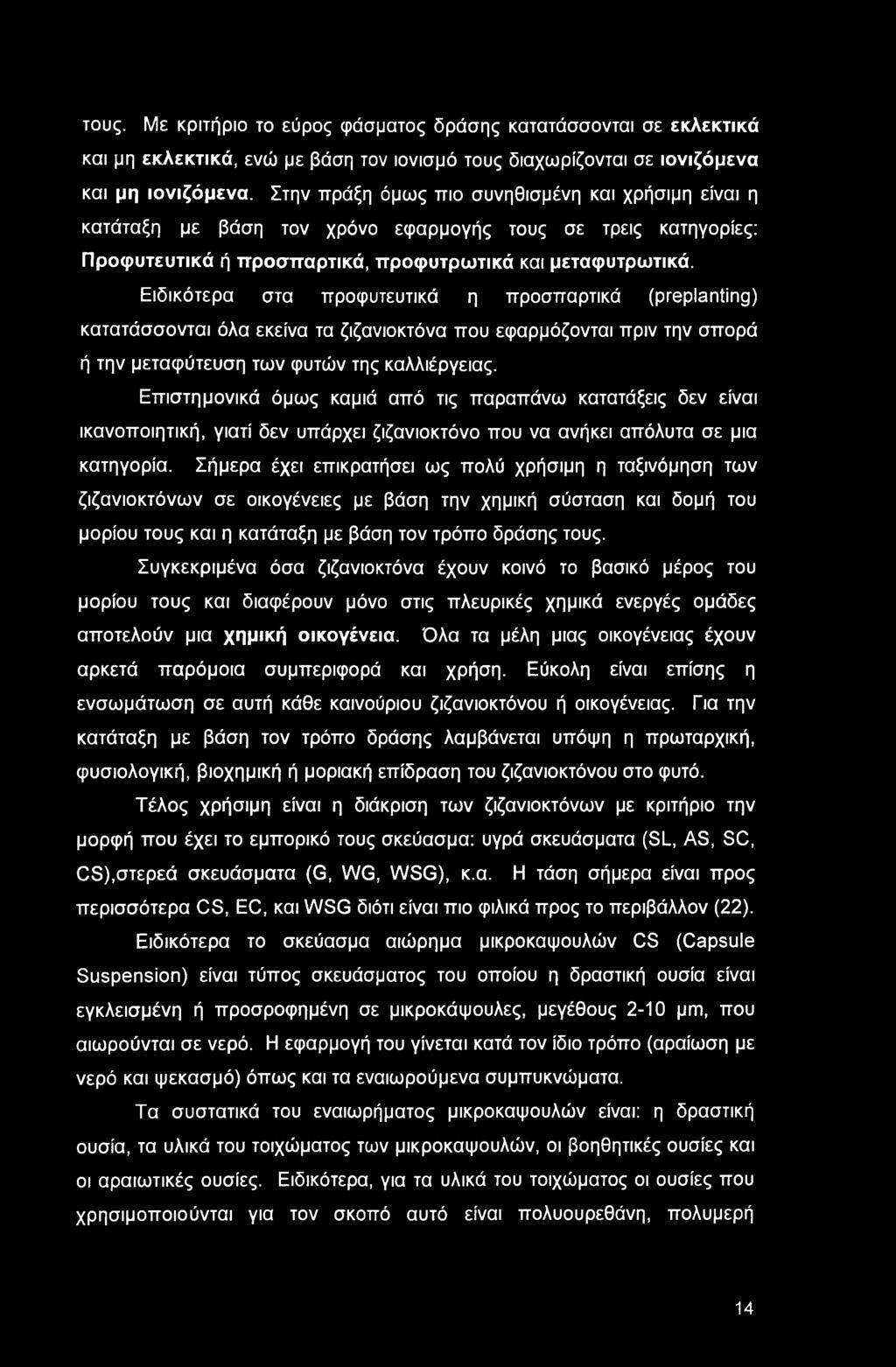 τους. Με κριτήριο το εύρος φάσματος δράσης κατατάσσονται σε εκλεκτικά και μη εκλεκτικά, ενώ με βάση τον ιονισμό τους διαχωρίζονται σε ιονιζόμενα και μη ιονιζόμενα. Στην πράξη όμως πιο συνηθισμένη και χρήσιμη είναι η κατάταξη με βάση τον χρόνο εφαρμογής τους σε τρεις κατηγορίες: Προφυτευτικά ή προσπαρτικά, προφυτρωτικά και μεταφυτρωτικά.

Ειδικότερα στα προφυτευτικά η προσπαρτικά (preplanting) κατατάσσονται όλα εκείνα τα ζιζανιοκτόνα που εφαρμόζονται πριν την σπορά ή την μεταφύτευση των φυτών της καλλιέργειας.

Επιστημονικά όμως καμιά από τις παραπάνω κατατάξεις δεν είναι ικανοποιητική, γιατί δεν υπάρχει ζιζανιοκτόνο που να ανήκει απόλυτα σε μια κατηγορία. Σήμερα έχει επικρατήσει ως πολύ χρήσιμη η ταξινόμηση των ζιζανιοκτόνων σε οικογένειες με βάση την χημική σύσταση και δομή του μορίου τους και η κατάταξη με βάση τον τρόπο δράσης τους.

Συγκεκριμένα όσα ζιζανιοκτόνα έχουν κοινό το βασικό μέρος του μορίου τους και διαφέρουν μόνο στις πλευρικές χημικά ενεργές ομάδες αποτελούν μια χημική οικογένεια. Όλα τα μέλη μιας οικογένειας έχουν αρκετά παρόμοια συμπεριφορά και χρήση. Εύκολη είναι επίσης η ενσωμάτωση σε αυτή κάθε καινούριου ζιζανιοκτόνου ή οικογένειας. Για την κατάταξη με βάση τον τρόπο δράσης λαμβάνεται υπόψη η πρωταρχική, φυσιολογική, βιοχημική ή μοριακή επίδραση του ζιζανιοκτόνου στο φυτό.

Τέλος χρήσιμη είναι η διάκριση των ζιζανιοκτόνων με κριτήριο την μορφή που έχει το εμπορικό τους σκεύασμα: υγρά σκευάσματα (SL, AS, SC, CS),στερεά σκευάσματα (G, WG, WSG), κ.α. Η τάση σήμερα είναι προς περισσότερα CS, EC, και WSG διότι είναι πιο φιλικά προς το περιβάλλον (22).

Ειδικότερα το σκεύασμα αιώρημα μικροκαψουλών CS (Capsule Suspension) είναι τύπος σκευάσματος του οποίου η δραστική ουσία είναι εγκλεισμένη ή προσροφημένη σε μικροκάψουλες, μεγέθους 2-10 μm, που αιωρούνται σε νερό. Η εφαρμογή του γίνεται κατά τον ίδιο τρόπο (αραίωση με νερό και ψεκασμό) όπως και τα εναιωρούμενα συμπυκνώματα.

Τα συστατικά του εναιωρήματος μικροκαψουλών είναι: η δραστική ουσία, τα υλικά του τοιχώματος των μικροκαψουλών, οι βοηθητικές ουσίες και οι αραιωτικές ουσίες. Ειδικότερα, για τα υλικά του τοιχώματος οι ουσίες που χρησιμοποιούνται για τον σκοπό αυτό είναι πολυουρεθάνη, πολυμερή

14